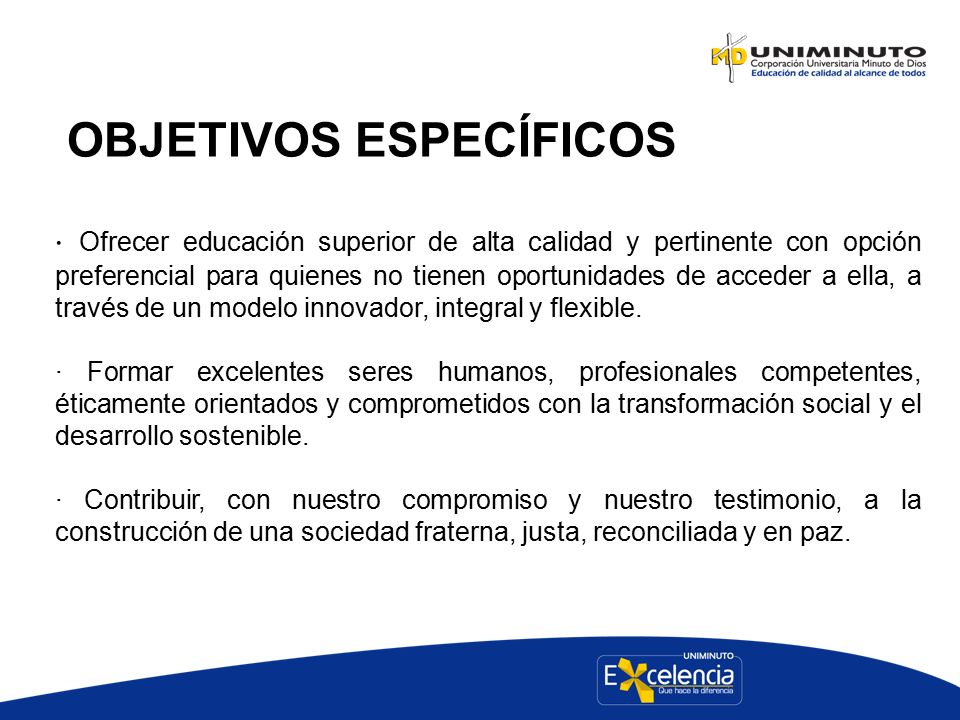 MD UNIMINUTO
Corporación Universitaria Minuto de Dios
Educación de calidad al alcance de todos

OBJETIVOS ESPECÍFICOS

· Ofrecer educación superior de alta calidad y pertinente con opción preferencial para quienes no tienen oportunidades de acceder a ella, a través de un modelo innovador, integral y flexible.

· Formar excelentes seres humanos, profesionales competentes, éticamente orientados y comprometidos con la transformación social y el desarrollo sostenible.

· Contribuir, con nuestro compromiso y nuestro testimonio, a la construcción de una sociedad fraterna, justa, reconciliada y en paz.

UNIMINUTO
Excelencia
Que hace la diferencia